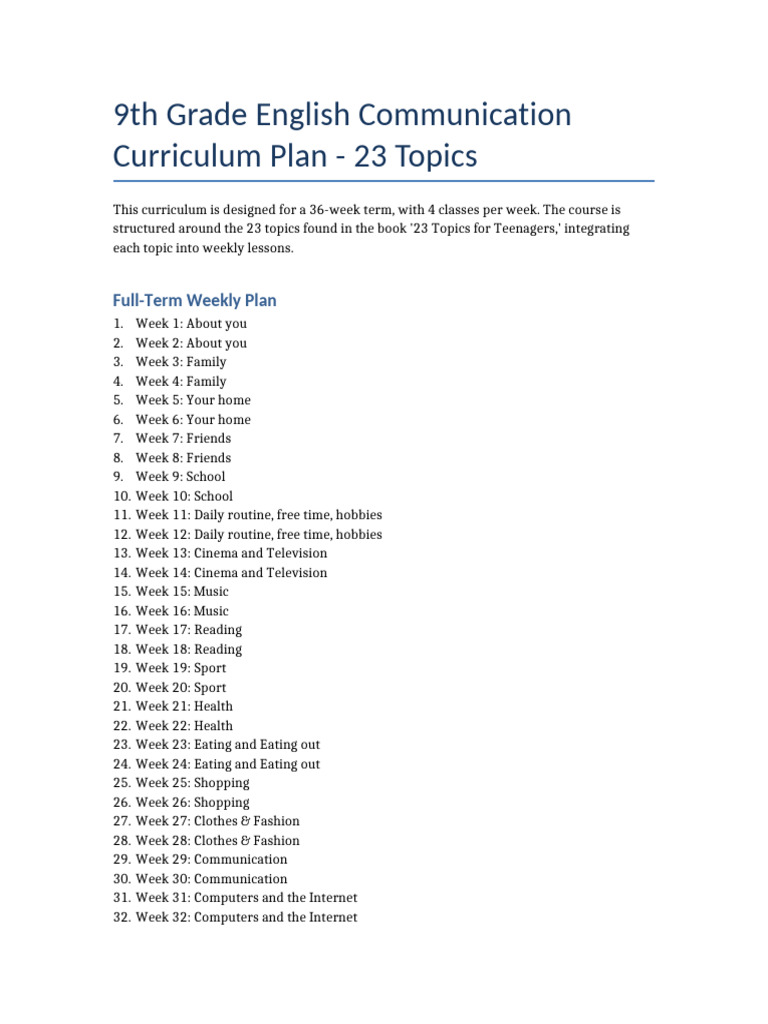 9th Grade English Communication Curriculum Plan - 23 Topics

This curriculum is designed for a 36-week term, with 4 classes per week. The course is structured around the 23 topics found in the book '23 Topics for Teenagers,' integrating each topic into weekly lessons.

Full-Term Weekly Plan

1. Week 1: About you
2. Week 2: About you
3. Week 3: Family
4. Week 4: Family
5. Week 5: Your home
6. Week 6: Your home
7. Week 7: Friends
8. Week 8: Friends
9. Week 9: School
10. Week 10: School
11. Week 11: Daily routine, free time, hobbies
12. Week 12: Daily routine, free time, hobbies
13. Week 13: Cinema and Television
14. Week 14: Cinema and Television
15. Week 15: Music
16. Week 16: Music
17. Week 17: Reading
18. Week 18: Reading
19. Week 19: Sport
20. Week 20: Sport
21. Week 21: Health
22. Week 22: Health
23. Week 23: Eating and Eating out
24. Week 24: Eating and Eating out
25. Week 25: Shopping
26. Week 26: Shopping
27. Week 27: Clothes & Fashion
28. Week 28: Clothes & Fashion
29. Week 29: Communication
30. Week 30: Communication
31. Week 31: Computers and the Internet
32. Week 32: Computers and the Internet